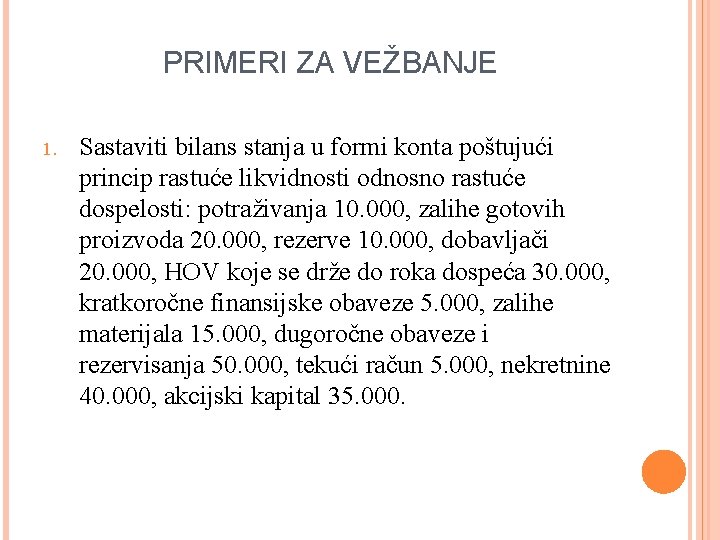 PRIMERI ZA VEŽBANJE

1. Sastaviti bilans stanja u formi konta poštujući princip rastuće likvidnosti odnosno rastuće dospelosti: potraživanja 10.000, zalihe gotovih proizvoda 20.000, rezerve 10.000, dobavljači 20.000, HOV koje se drže do roka dospeća 30.000, kratkoročne finansijske obaveze 5.000, zalihe materijala 15.000, dugoročne obaveze i rezervisanja 50.000, tekući račun 5.000, nekretnine 40.000, akcijski kapital 35.000.